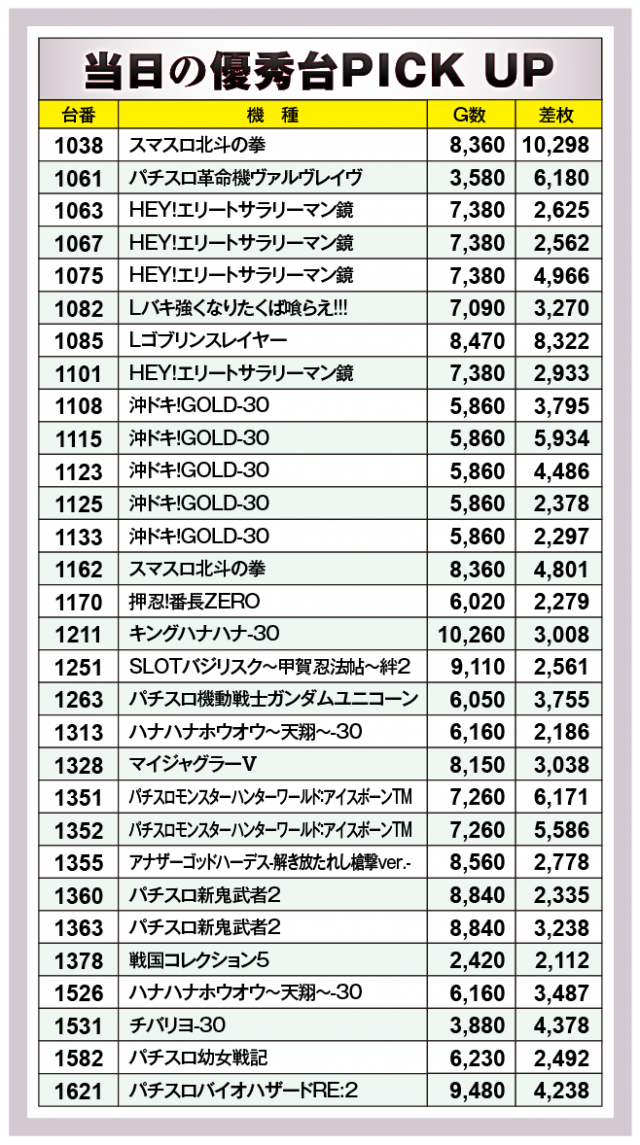 当日の優秀台PICK UP

| 台番 | 機　種 | G数 | 差枚 |
|---|---|---|---|
| 1038 | スマスロ北斗の拳 | 8,360 | 10,298 |
| 1061 | パチスロ革命機ヴァルヴレイヴ | 3,580 | 6,180 |
| 1063 | HEY!エリートサラリーマン鏡 | 7,380 | 2,625 |
| 1067 | HEY!エリートサラリーマン鏡 | 7,380 | 2,562 |
| 1075 | HEY!エリートサラリーマン鏡 | 7,380 | 4,966 |
| 1082 | Lバキ強くなりたくば喰らえ!!! | 7,090 | 3,270 |
| 1085 | Lゴブリンスレイヤー | 8,470 | 8,322 |
| 1101 | HEY!エリートサラリーマン鏡 | 7,380 | 2,933 |
| 1108 | 沖ドキ!GOLD-30 | 5,860 | 3,795 |
| 1115 | 沖ドキ!GOLD-30 | 5,860 | 5,934 |
| 1123 | 沖ドキ!GOLD-30 | 5,860 | 4,486 |
| 1125 | 沖ドキ!GOLD-30 | 5,860 | 2,378 |
| 1133 | 沖ドキ!GOLD-30 | 5,860 | 2,297 |
| 1162 | スマスロ北斗の拳 | 8,360 | 4,801 |
| 1170 | 押忍!番長ZERO | 6,020 | 2,279 |
| 1211 | キングハナハナ-30 | 10,260 | 3,008 |
| 1251 | SLOTバジリスク～甲賀忍法帖～絆2 | 9,110 | 2,561 |
| 1263 | パチスロ機動戦士ガンダムユニコーン | 6,050 | 3,755 |
| 1313 | ハナハナホウオウ～天翔～-30 | 6,160 | 2,186 |
| 1328 | マイジャグラーV | 8,150 | 3,038 |
| 1351 | パチスロモンスターハンターワールド:アイスボーンTM | 7,260 | 6,171 |
| 1352 | パチスロモンスターハンターワールド:アイスボーンTM | 7,260 | 5,586 |
| 1355 | アナザーゴッドハーデス-解き放たれし槍撃ver.- | 8,560 | 2,778 |
| 1360 | パチスロ新鬼武者2 | 8,840 | 2,335 |
| 1363 | パチスロ新鬼武者2 | 8,840 | 3,238 |
| 1378 | 戦国コレクション5 | 2,420 | 2,112 |
| 1526 | ハナハナホウオウ～天翔～-30 | 6,160 | 3,487 |
| 1531 | チバリヨ-30 | 3,880 | 4,378 |
| 1582 | パチスロ幼女戦記 | 6,230 | 2,492 |
| 1621 | パチスロバイオハザードRE:2 | 9,480 | 4,238 |